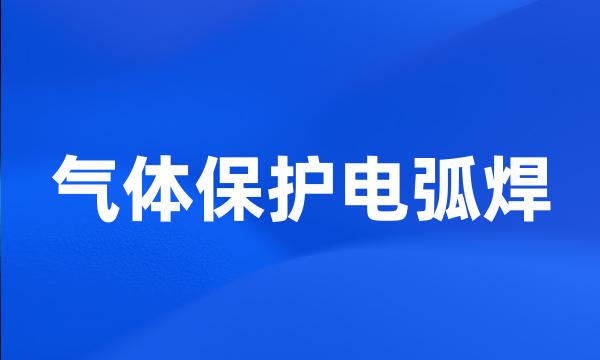 气体保护电弧焊